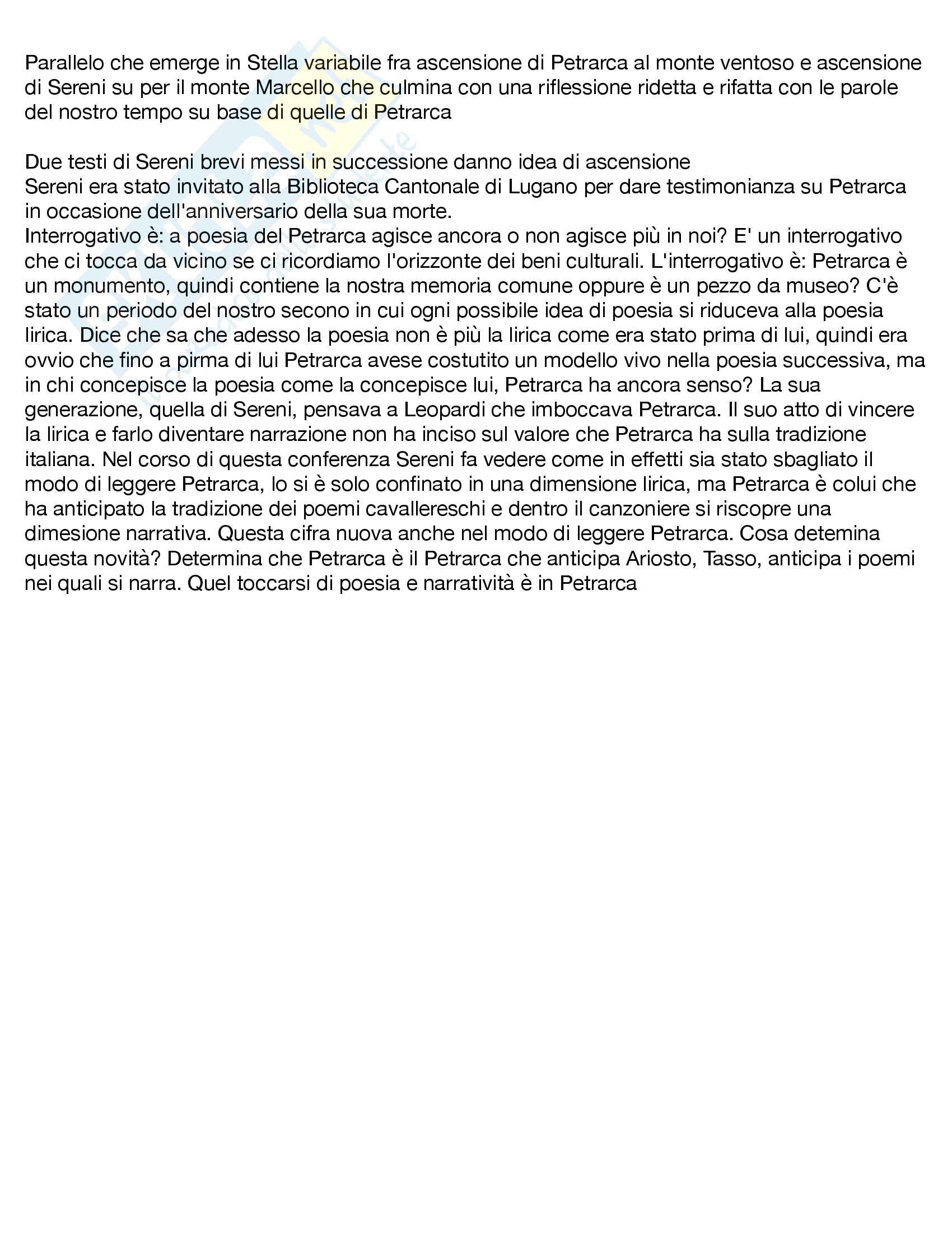 Parallelo che emerge in Stella variabile fra ascensione di Petrarca al monte ventoso e ascensione di Sereni su per il monte Marcello che culmina con una riflessione ridetta e rifatta con le parole del nostro tempo su base di quelle di Petrarca

Due testi di Sereni brevi messi in successione danno idea di ascensione
Sereni era stato invitato alla Biblioteca Cantonale di Lugano per dare testimonianza su Petrarca in occasione dell'anniversario della sua morte.
Interrogativo è: a poesia del Petrarca agisce ancora o non agisce più in noi? E' un interrogativo che ci tocca da vicino se ci ricordiamo l'orizzonte dei beni culturali. L'interrogativo è: Petrarca è un monumento, quindi contiene la nostra memoria comune oppure è un pezzo da museo? C'è stato un periodo del nostro secono in cui ogni possibile idea di poesia si riduceva alla poesia lirica. Dice che sa che adesso la poesia non è più la lirica come era stato prima di lui, quindi era ovvio che fino a pirma di lui Petrarca avese costutito un modello vivo nella poesia successiva, ma in chi concepisce la poesia come la concepisce lui, Petrarca ha ancora senso? La sua generazione, quella di Sereni, pensava a Leopardi che imboccava Petrarca. Il suo atto di vincere la lirica e farlo diventare narrazione non ha inciso sul valore che Petrarca ha sulla tradizione italiana. Nel corso di questa conferenza Sereni fa vedere come in effetti sia stato sbagliato il modo di leggere Petrarca, lo si è solo confinato in una dimensione lirica, ma Petrarca è colui che ha anticipato la tradizione dei poemi cavallereschi e dentro il canzoniere si riscopre una dimesione narrativa. Questa cifra nuova anche nel modo di leggere Petrarca. Cosa detemina questa novità? Determina che Petrarca è il Petrarca che anticipa Ariosto, Tasso, anticipa i poemi nei quali si narra. Quel toccarsi di poesia e narratività è in Petrarca